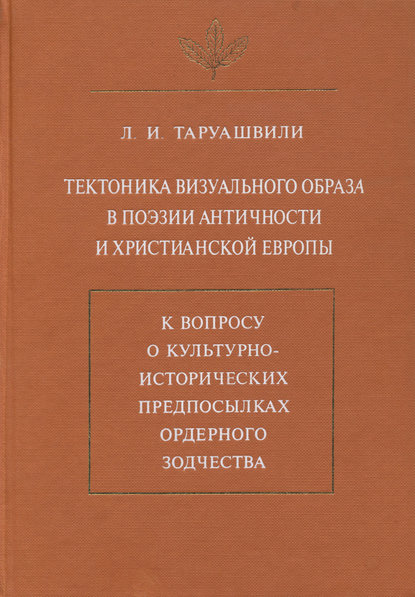 Л. И. ТАРУАШВИЛИ

ТЕКТОНИКА ВИЗУАЛЬНОГО ОБРАЗА В ПОЭЗИИ АНТИЧНОСТИ И ХРИСТИАНСКОЙ ЕВРОПЫ

К ВОПРОСУ О КУЛЬТУРНО-ИСТОРИЧЕСКИХ ПРЕДПОСЫЛКАХ ОРДЕРНОГО ЗОДЧЕСТВА